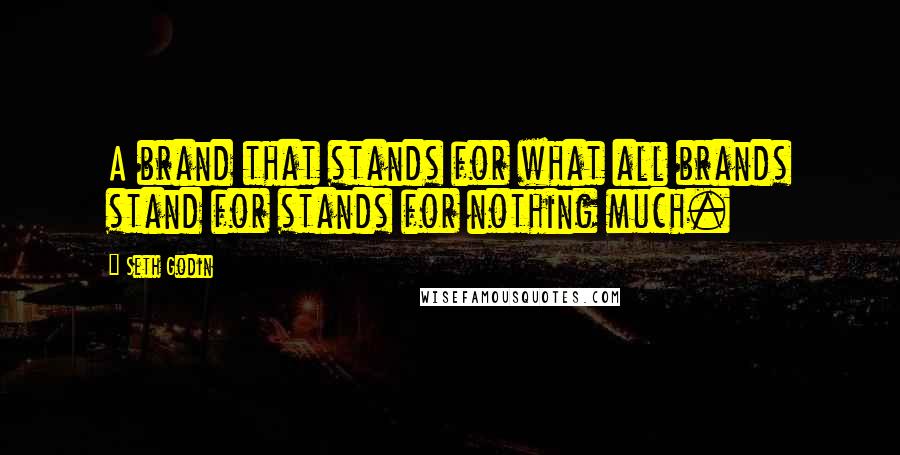 A brand that stands for what all brands stand for stands for nothing much.

Seth Godin

WISEFAMOUSQUOTES.COM